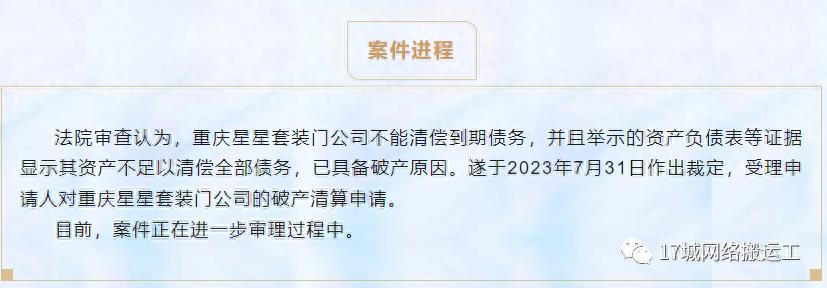 案件进程

法院审查认为，重庆星星套装门公司不能清偿到期债务，并且举示的资产负债表等证据显示其资产不足以清偿全部债务，已具备破产原因。遂于2023年7月31日作出裁定，受理申请人对重庆星星套装门公司的破产清算申请。

目前，案件正在进一步审理过程中。

17城网络搬运工